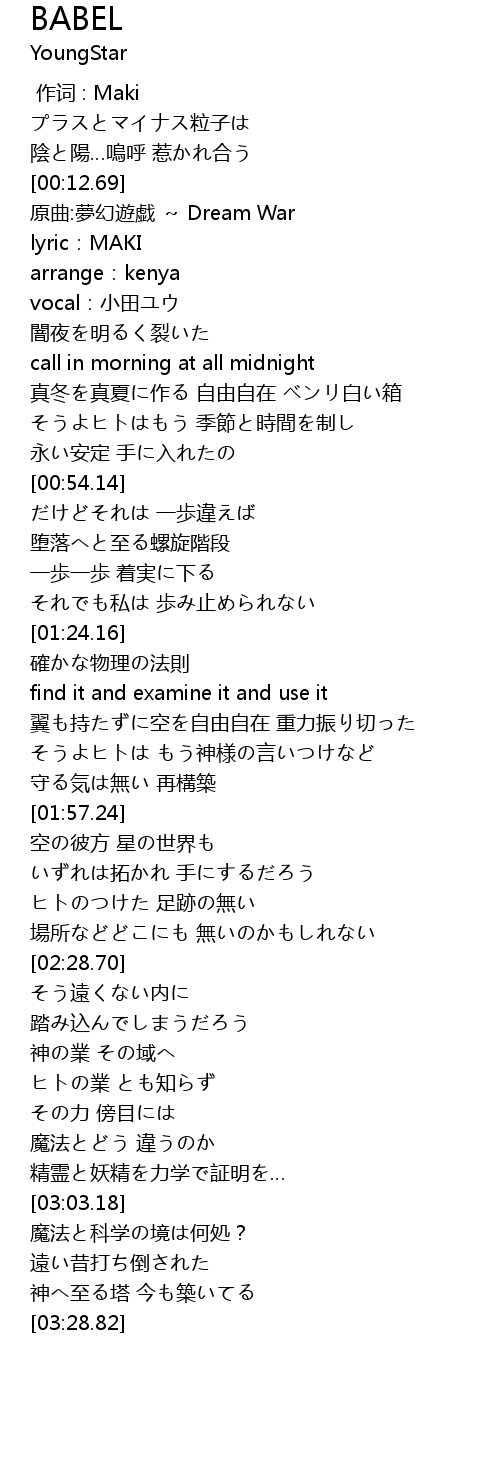 BABEL
YoungStar

作词 : Maki
プラスとマイナス粒子は
陰と陽...嗚呼 惹かれ合う
[00:12.69]
原曲:夢幻遊戯 ～ Dream War
lyric：MAKI
arrange：kenya
vocal：小田ユウ
闇夜を明るく裂いた
call in morning at all midnight
真冬を真夏に作る 自由自在 ベンリ白い箱
そうよヒトはもう 季節と時間を制し
永い安定 手に入れたの
[00:54.14]
だけどそれは 一歩違えば
堕落へと至る螺旋階段
一歩一歩 着実に下る
それでも私は 歩み止められない
[01:24.16]
確かな物理の法則
find it and examine it and use it
翼も持たずに空を自由自在 重力振り切った
そうよヒトは もう神様の言いつけなど
守る気は無い 再構築
[01:57.24]
空の彼方 星の世界も
いずれは拓かれ 手にするだろう
ヒトのつけた 足跡の無い
場所などどこにも 無いのかもしれない
[02:28.70]
そう遠くない内に
踏み込んでしまうだろう
神の業 その域へ
ヒトの業 とも知らず
その力 傍目には
魔法とどう 違うのか
精霊と妖精を力学で証明を...
[03:03.18]
魔法と科学の境は何処？
遠い昔打ち倒された
神へ至る塔 今も築いてる
[03:28.82]